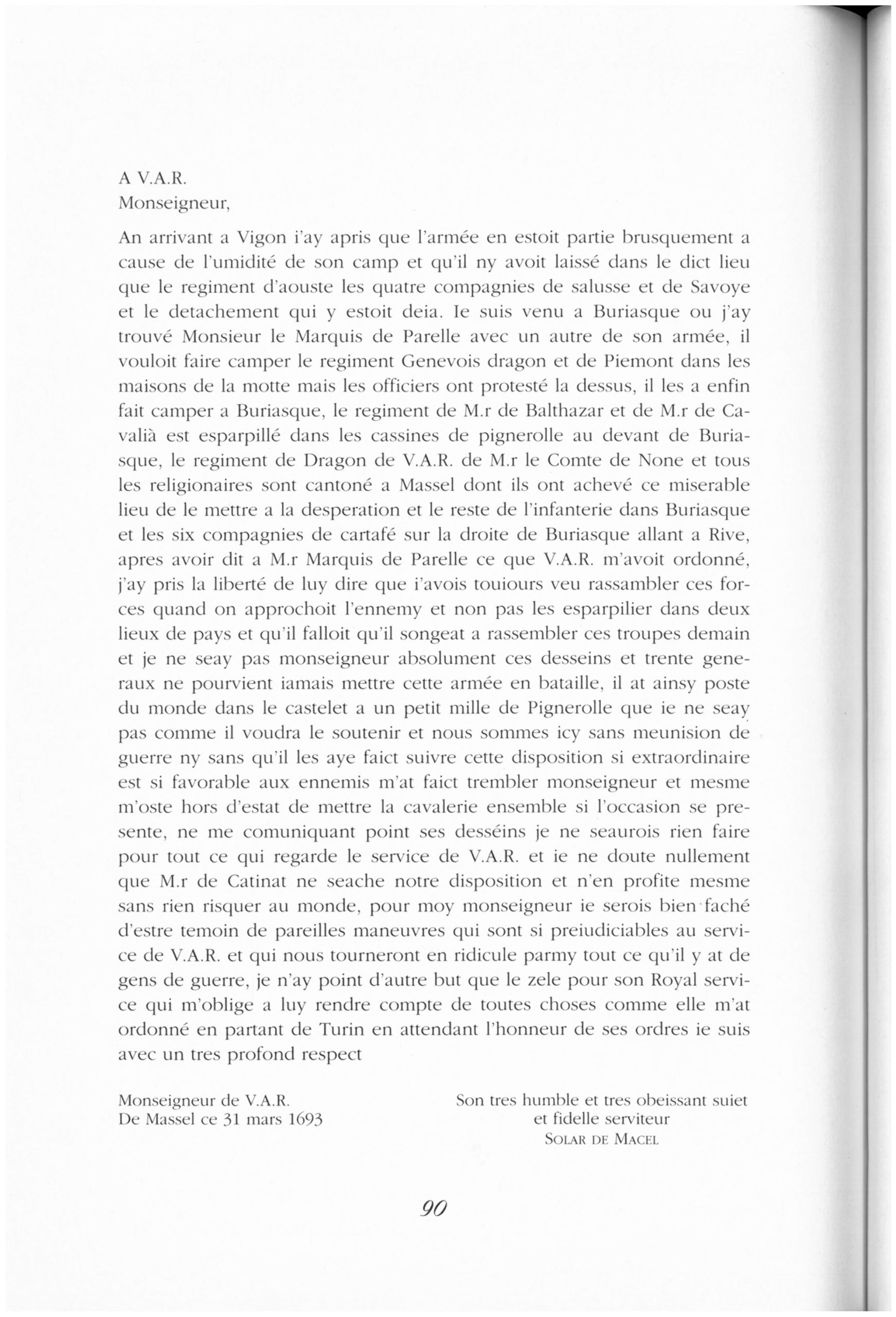 A V.A.R.
Monseigneur,

An arrivant a Vigon i'ay apris que l'armée en estoit partie brusquement a cause de l'umidité de son camp et qu'il ny avoit laissé dans le dict lieu que le regiment d'aouste les quatre compagnies de salusse et de Savoye et le detachement qui y estoit deia. Ie suis venu a Buriasque ou j'ay trouvé Monsieur le Marquis de Parelle avec un autre de son armée, il vouloit faire camper le regiment Genevois dragon et de Piemont dans les maisons de la motte mais les officiers ont protesté la dessus, il les a enfin fait camper a Buriasque, le regiment de M.r de Balthazar et de M.r de Cavalià est esparpillé dans les cassines de pignerolle au devant de Buriasque, le regiment de Dragon de V.A.R. de M.r le Comte de None et tous les religionaires sont cantoné a Massel dont ils ont achevé ce miserable lieu de le mettre a la desperation et le reste de l'infanterie dans Buriasque et les six compagnies de cartafé sur la droite de Buriasque allant a Rive, apres avoir dit a M.r Marquis de Parelle ce que V.A.R. m'avoit ordonné, j'ay pris la liberté de luy dire que i'avois touiours veu rassambler ces forces quand on approchoit l'ennemy et non pas les esparpilier dans deux lieux de pays et qu'il falloit qu'il songeat a rassembler ces troupes demain et je ne seay pas monseigneur absolument ces desseins et trente generaux ne pourvient iamais mettre cette armée en bataille, il at ainsy poste du monde dans le castelet a un petit mille de Pignerolle que ie ne seay pas comme il voudra le soutenir et nous sommes icy sans meunision de guerre ny sans qu'il les aye faict suivre cette disposition si extraordinaire est si favorable aux ennemis m'at faict trembler monseigneur et mesme m'oste hors d'estat de mettre la cavalerie ensemble si l'occasion se presente, ne me comuniquant point ses desséins je ne seaurois rien faire pour tout ce qui regarde le service de V.A.R. et ie ne doute nullement que M.r de Catinat ne seache notre disposition et n'en profite mesme sans rien risquer au monde, pour moy monseigneur ie serois bien faché d'estre temoin de pareilles maneuvres qui sont si preiudiciables au service de V.A.R. et qui nous tourneront en ridicule parmy tout ce qu'il y at de gens de guerre, je n'ay point d'autre but que le zele pour son Royal service qui m'oblige a luy rendre compte de toutes choses comme elle m'at ordonné en partant de Turin en attendant l'honneur de ses ordres ie suis avec un tres profond respect

Monseigneur de V.A.R.
De Massel ce 31 mars 1693

Son tres humble et tres obeissant suiet
et fidelle serviteur
SOLAR DE MACEL

90